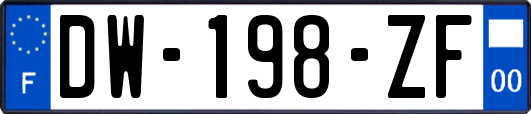 F
DW-198-ZF
00